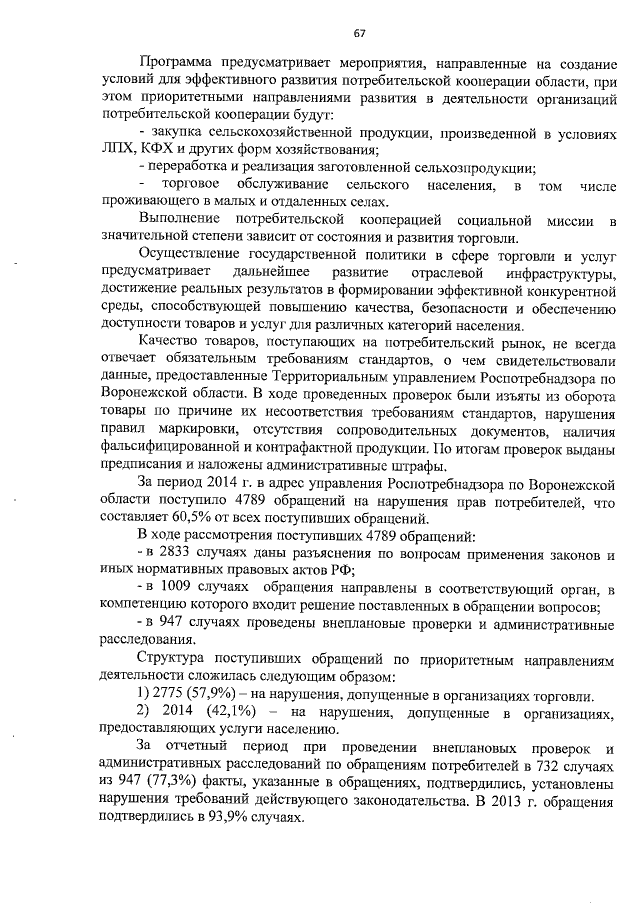 67

Программа предусматривает мероприятия, направленные на создание условий для эффективного развития потребительской кооперации области, при этом приоритетными направлениями развития в деятельности организаций потребительской кооперации будут:

- закупка сельскохозяйственной продукции, произведенной в условиях ЛПХ, КФХ и других форм хозяйствования;

- переработка и реализация заготовленной сельхозпродукции;

- торговое обслуживание сельского населения, в том числе проживающего в малых и отдаленных селах.

Выполнение потребительской кооперацией социальной миссии в значительной степени зависит от состояния и развития торговли.

Осуществление государственной политики в сфере торговли и услуг предусматривает дальнейшее развитие отраслевой инфраструктуры, достижение реальных результатов в формировании эффективной конкурентной среды, способствующей повышению качества, безопасности и обеспечению доступности товаров и услуг для различных категорий населения.

Качество товаров, поступающих на потребительский рынок, не всегда отвечает обязательным требованиям стандартов, о чем свидетельствовали данные, предоставленные Территориальным управлением Роспотребнадзора по Воронежской области. В ходе проведенных проверок были изъяты из оборота товары по причине их несоответствия требованиям стандартов, нарушения правил маркировки, отсутствия сопроводительных документов, наличия фальсифицированной и контрафактной продукции. По итогам проверок выданы предписания и наложены административные штрафы.

За период 2014 г. в адрес управления Роспотребнадзора по Воронежской области поступило 4789 обращений на нарушения прав потребителей, что составляет 60,5% от всех поступивших обращений.

В ходе рассмотрения поступивших 4789 обращений:

- в 2833 случаях даны разъяснения по вопросам применения законов и иных нормативных правовых актов РФ;

- в 1009 случаях обращения направлены в соответствующий орган, в компетенцию которого входит решение поставленных в обращении вопросов;

- в 947 случаях проведены внеплановые проверки и административные расследования.

Структура поступивших обращений по приоритетным направлениям деятельности сложилась следующим образом:

1) 2775 (57,9%) – на нарушения, допущенные в организациях торговли.

2) 2014 (42,1%) – на нарушения, допущенные в организациях, предоставляющих услуги населению.

За отчетный период при проведении внеплановых проверок и административных расследований по обращениям потребителей в 732 случаях из 947 (77,3%) факты, указанные в обращениях, подтвердились, установлены нарушения требований действующего законодательства. В 2013 г. обращения подтвердились в 93,9% случаях.